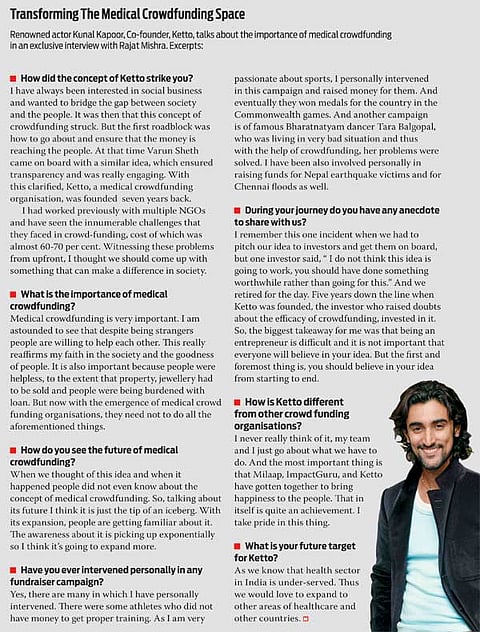 Transforming The Medical Crowdfunding Space

Renowned actor Kunal Kapoor, Co-founder, Ketto, talks about the importance of medical crowdfunding in an exclusive interview with Rajat Mishra. Excerpts:

How did the concept of Ketto strike you?
I have always been interested in social business and wanted to bridge the gap between society and the people. It was then that this concept of crowdfunding struck. But the first roadblock was how to go about and ensure that the money is reaching the people. At that time Varun Sheth came on board with a similar idea, which ensured transparency and was really engaging. With this clarified, Ketto, a medical crowdfunding organisation, was founded seven years back.

I had worked previously with multiple NGOs and have seen the innumerable challenges that they faced in crowd-funding, cost of which was almost 60-70 per cent. Witnessing these problems from upfront, I thought we should come up with something that can make a difference in society.

What is the importance of medical crowdfunding?
Medical crowdfunding is very important. I am astounded to see that despite being strangers people are willing to help each other. This really reaffirms my faith in the society and the goodness of people. It is also important because people were helpless, to the extent that property, jewellery had to be sold and people were being burdened with loan. But now with the emergence of medical crowd funding organisations, they need not to do all the aforementioned things.

How do you see the future of medical crowdfunding?
When we thought of this idea and when it happened people did not even know about the concept of medical crowdfunding. So, talking about its future I think it is just the tip of an iceberg. With its expansion, people are getting familiar about it. The awareness about it is picking up exponentially so I think it's going to expand more.

Have you ever intervened personally in any fundraiser campaign?
Yes, there are many in which I have personally intervened. There were some athletes who did not have money to get proper training. As I am very passionate about sports, I personally intervened in this campaign and raised money for them. And eventually they won medals for the country in the Commonwealth games. And another campaign is of famous Bharatnatyam dancer Tara Balgopal, who was living in very bad situation and thus with the help of crowdfunding, her problems were solved. I have been also involved personally in raising funds for Nepal earthquake victims and for Chennai floods as well.

During your journey do you have any anecdote to share with us?
I remember this one incident when we had to pitch our idea to investors and get them on board, but one investor said, " I do not think this idea is going to work, you should have done something worthwhile rather than going for this." And we retired for the day. Five years down the line when Ketto was founded, the investor who raised doubts about the efficacy of crowdfunding, invested in it. So, the biggest takeaway for me was that being an entrepreneur is difficult and it is not important that everyone will believe in your idea. But the first and foremost thing is, you should believe in your idea from starting to end.

How is Ketto different from other crowd funding organisations?
I never really think of it, my team and I just go about what we have to do. And the most important thing is that Milaap, ImpactGuru, and Ketto have gotten together to bring happiness to the people. That in itself is quite an achievement. I take pride in this thing.

What is your future target for Ketto?
As we know that health sector in India is under-served. Thus we would love to expand to other areas of healthcare and other countries.